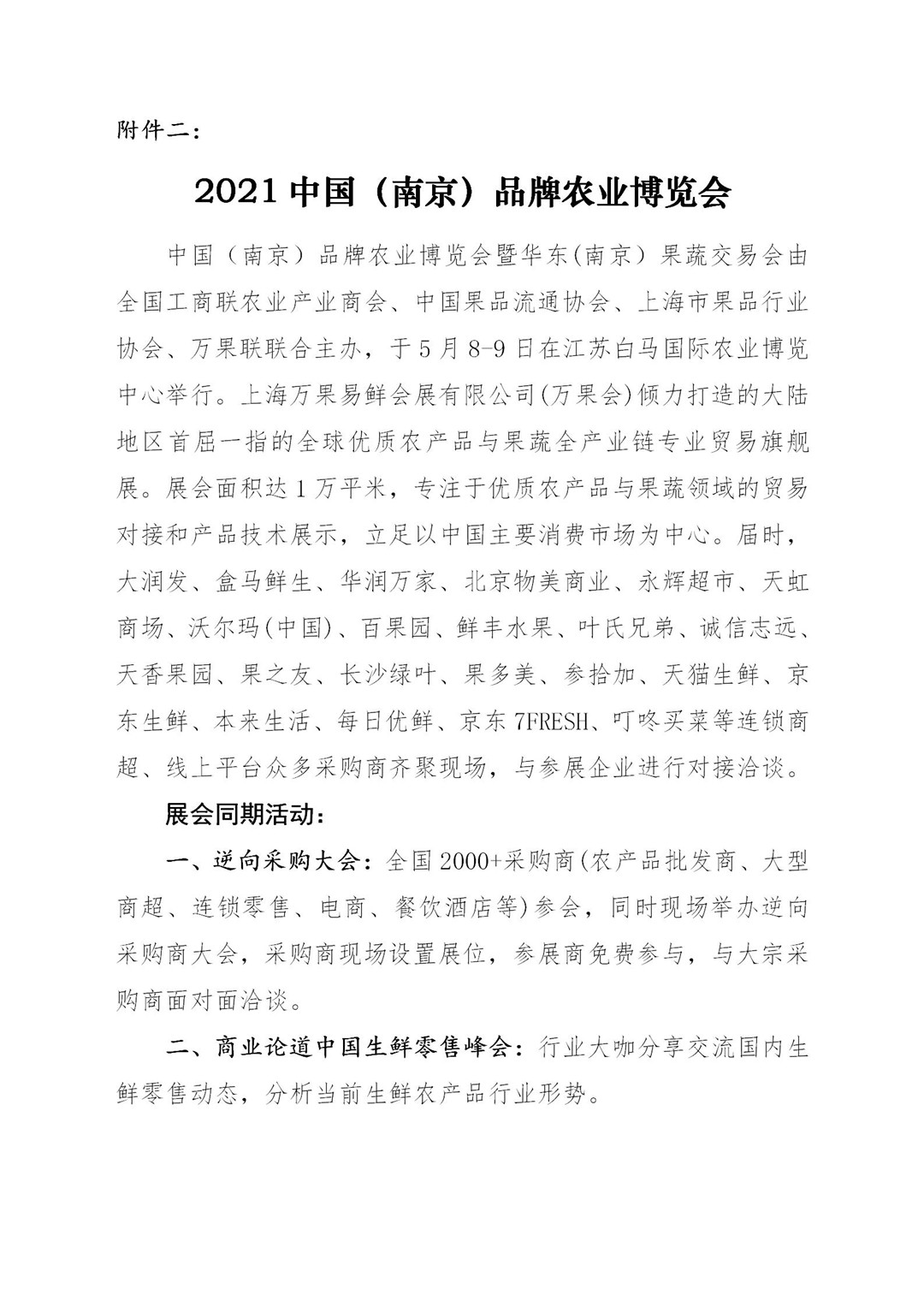 附件二：

2021 中国（南京）品牌农业博览会

中国（南京）品牌农业博览会暨华东(南京）果蔬交易会由全国工商联农业产业商会、中国果品流通协会、上海市果品行业协会、万果联联合主办，于 5 月 8-9 日在江苏白马国际农业博览中心举行。上海万果易鲜会展有限公司(万果会)倾力打造的大陆地区首屈一指的全球优质农产品与果蔬全产业链专业贸易旗舰展。展会面积达 1 万平米，专注于优质农产品与果蔬领域的贸易对接和产品技术展示，立足以中国主要消费市场为中心。届时，大润发、盒马鲜生、华润万家、北京物美商业、永辉超市、天虹商场、沃尔玛(中国)、百果园、鲜丰水果、叶氏兄弟、诚信志远、天香果园、果之友、长沙绿叶、果多美、参拾加、天猫生鲜、京东生鲜、本来生活、每日优鲜、京东 7FRESH、叮咚买菜等连锁商超、线上平台众多采购商齐聚现场，与参展企业进行对接洽谈。

展会同期活动：

一、逆向采购大会：全国 2000+采购商(农产品批发商、大型商超、连锁零售、电商、餐饮酒店等)参会，同时现场举办逆向采购商大会，采购商现场设置展位，参展商免费参与，与大宗采购商面对面洽谈。

二、商业论道中国生鲜零售峰会：行业大咖分享交流国内生鲜零售动态，分析当前生鲜农产品行业形势。